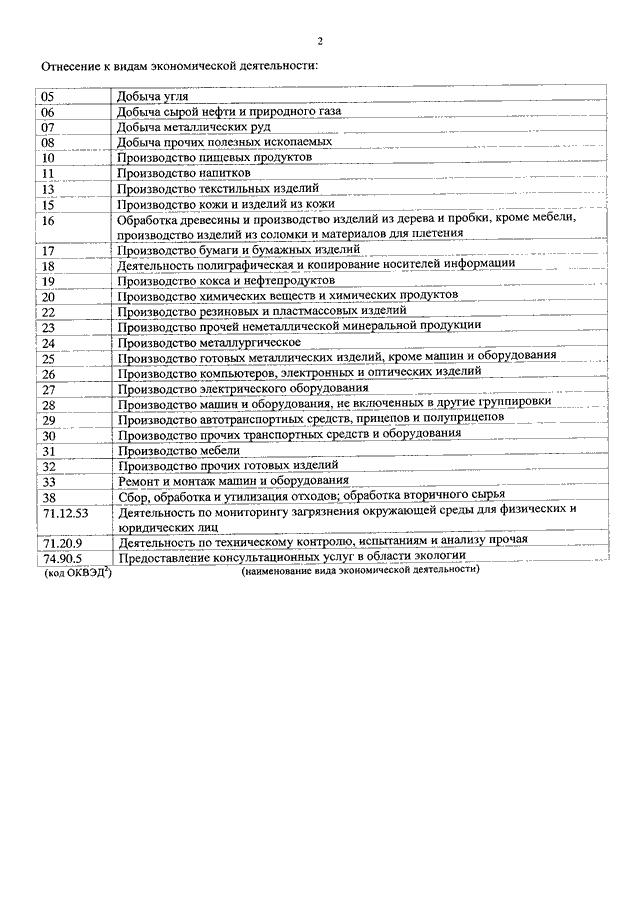 2

Отнесение к видам экономической деятельности:

| | |
|---|---|
| 05 | Добыча угля |
| 06 | Добыча сырой нефти и природного газа |
| 07 | Добыча металлических руд |
| 08 | Добыча прочих полезных ископаемых |
| 10 | Производство пищевых продуктов |
| 11 | Производство напитков |
| 13 | Производство текстильных изделий |
| 15 | Производство кожи и изделий из кожи |
| 16 | Обработка древесины и производство изделий из дерева и пробки, кроме мебели, производство изделий из соломки и материалов для плетения |
| 17 | Производство бумаги и бумажных изделий |
| 18 | Деятельность полиграфическая и копирование носителей информации |
| 19 | Производство кокса и нефтепродуктов |
| 20 | Производство химических веществ и химических продуктов |
| 22 | Производство резиновых и пластмассовых изделий |
| 23 | Производство прочей неметаллической минеральной продукции |
| 24 | Производство металлургическое |
| 25 | Производство готовых металлических изделий, кроме машин и оборудования |
| 26 | Производство компьютеров, электронных и оптических изделий |
| 27 | Производство электрического оборудования |
| 28 | Производство машин и оборудования, не включенных в другие группировки |
| 29 | Производство автотранспортных средств, прицепов и полуприцепов |
| 30 | Производство прочих транспортных средств и оборудования |
| 31 | Производство мебели |
| 32 | Производство прочих готовых изделий |
| 33 | Ремонт и монтаж машин и оборудования |
| 38 | Сбор, обработка и утилизация отходов; обработка вторичного сырья |
| 71.12.53 | Деятельность по мониторингу загрязнения окружающей среды для физических и юридических лиц |
| 71.20.9 | Деятельность по техническому контролю, испытаниям и анализу прочая |
| 74.90.5 | Предоставление консультационных услуг в области экологии |

(код ОКВЭД$^2$) (наименование вида экономической деятельности)